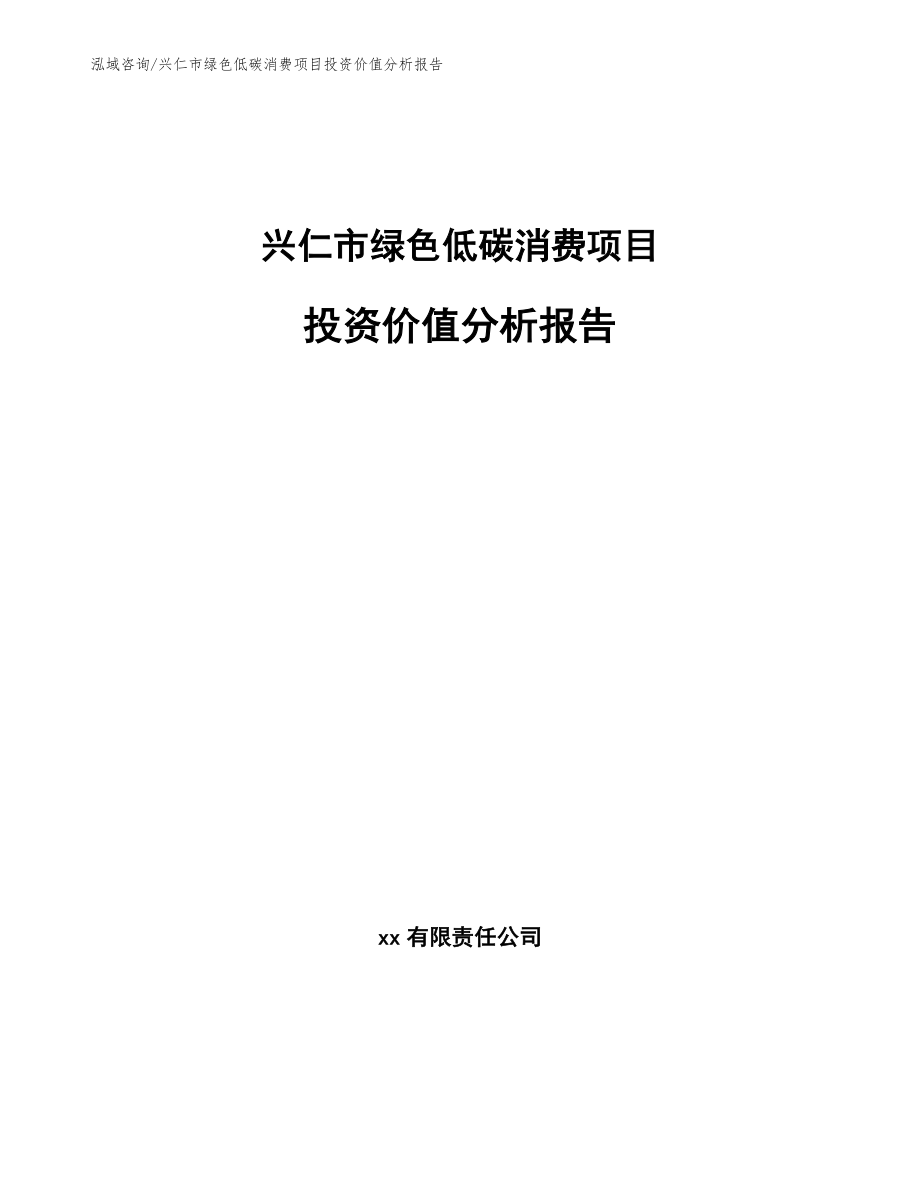 泓域咨询/兴仁市绿色低碳消费项目投资价值分析报告

兴仁市绿色低碳消费项目

投资价值分析报告

xx 有限责任公司